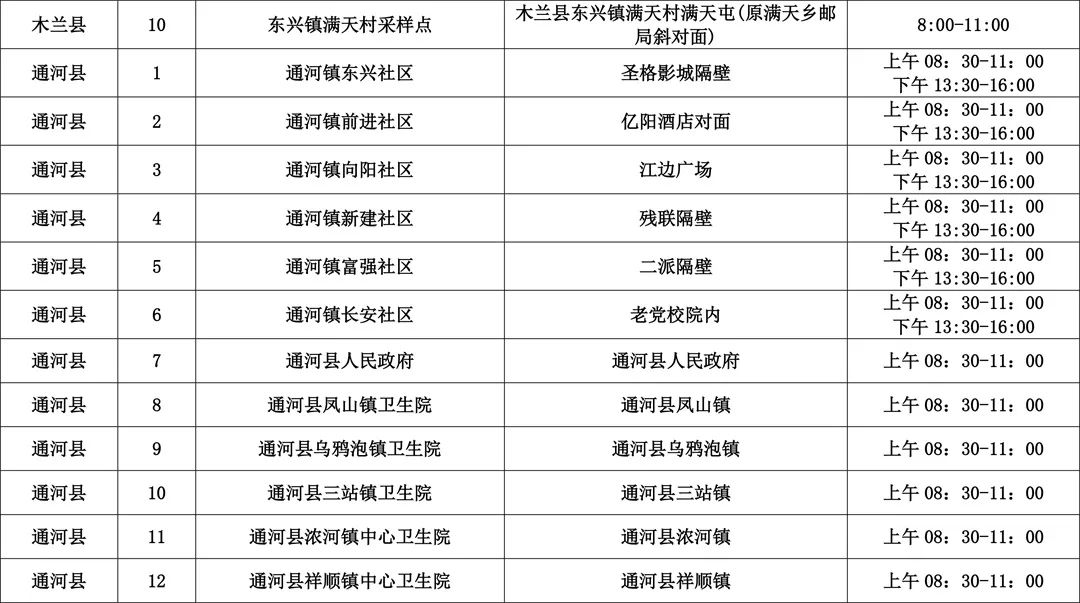 | 木兰县 | 10 | 东兴镇满天村采样点 | 木兰县东兴镇满天村满天屯(原满天乡邮局斜对面) | 8:00-11:00 |
|---|---|---|---|---|
| 通河县 | 1 | 通河镇东兴社区 | 圣格影城隔壁 | 上午 08：30-11：00 下午 13:30-16:00 |
| 通河县 | 2 | 通河镇前进社区 | 亿阳酒店对面 | 上午 08：30-11：00 下午 13:30-16:00 |
| 通河县 | 3 | 通河镇向阳社区 | 江边广场 | 上午 08：30-11：00 下午 13:30-16:00 |
| 通河县 | 4 | 通河镇新建社区 | 残联隔壁 | 上午 08：30-11：00 下午 13:30-16:00 |
| 通河县 | 5 | 通河镇富强社区 | 二派隔壁 | 上午 08：30-11：00 下午 13:30-16:00 |
| 通河县 | 6 | 通河镇长安社区 | 老党校院内 | 上午 08：30-11：00 下午 13:30-16:00 |
| 通河县 | 7 | 通河县人民政府 | 通河县人民政府 | 上午 08：30-11：00 |
| 通河县 | 8 | 通河县凤山镇卫生院 | 通河县凤山镇 | 上午 08：30-11：00 |
| 通河县 | 9 | 通河县乌鸦泡镇卫生院 | 通河县乌鸦泡镇 | 上午 08：30-11：00 |
| 通河县 | 10 | 通河县三站镇卫生院 | 通河县三站镇 | 上午 08：30-11：00 |
| 通河县 | 11 | 通河县浓河镇中心卫生院 | 通河县浓河镇 | 上午 08：30-11：00 |
| 通河县 | 12 | 通河县祥顺镇中心卫生院 | 通河县祥顺镇 | 上午 08：30-11：00 |